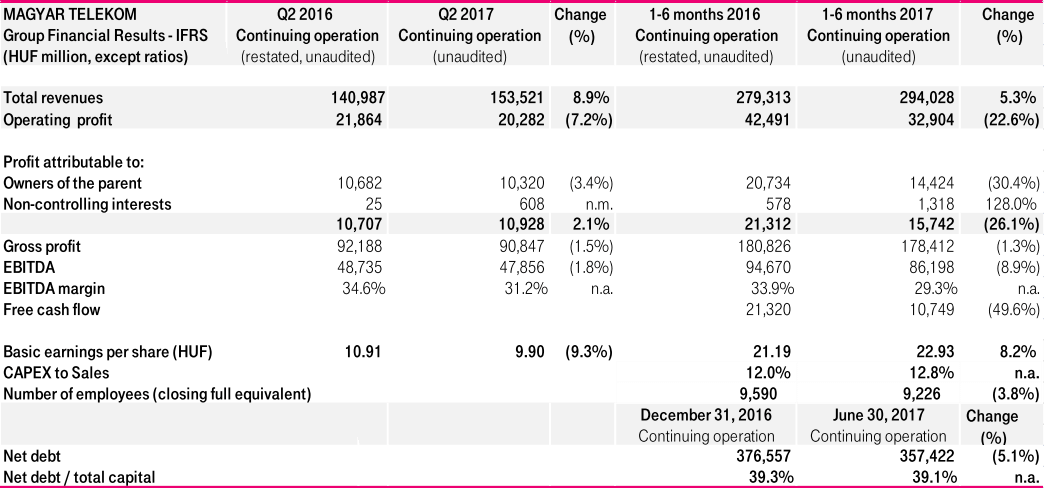 | MAGYAR TELEKOM Group Financial Results - IFRS (HUF million, except ratios) | Q2 2016 Continuing operation (restated, unaudited) | Q2 2017 Continuing operation (unaudited) | Change (%) | 1-6 months 2016 Continuing operation (restated, unaudited) | 1-6 months 2017 Continuing operation (unaudited) | Change (%) |
|---|---|---|---|---|---|---|
| Total revenues | 140,987 | 153,521 | 8.9% | 279,313 | 294,028 | 5.3% |
| Operating profit | 21,864 | 20,282 | (7.2%) | 42,491 | 32,904 | (22.6%) |
| Profit attributable to: | | | | | | |
| Owners of the parent | 10,682 | 10,320 | (3.4%) | 20,734 | 14,424 | (30.4%) |
| Non-controlling interests | 25 | 608 | n.m. | 578 | 1,318 | 128.0% |
| | 10,707 | 10,928 | 2.1% | 21,312 | 15,742 | (26.1%) |
| Gross profit | 92,188 | 90,847 | (1.5%) | 180,826 | 178,412 | (1.3%) |
| EBITDA | 48,735 | 47,856 | (1.8%) | 94,670 | 86,198 | (8.9%) |
| EBITDA margin | 34.6% | 31.2% | n.a. | 33.9% | 29.3% | n.a. |
| Free cash flow | | | | 21,320 | 10,749 | (49.6%) |
| Basic earnings per share (HUF) | 10.91 | 9.90 | (9.3%) | 21.19 | 22.93 | 8.2% |
| CAPEX to Sales | | | | 12.0% | 12.8% | n.a. |
| Number of employees (closing full equivalent) | | | | 9,590 | 9,226 | (3.8%) |
| | | | | December 31, 2016 Continuing operation | June 30, 2017 Continuing operation | Change (%) |
| Net debt | | | | 376,557 | 357,422 | (5.1%) |
| Net debt / total capital | | | | 39.3% | 39.1% | n.a. |